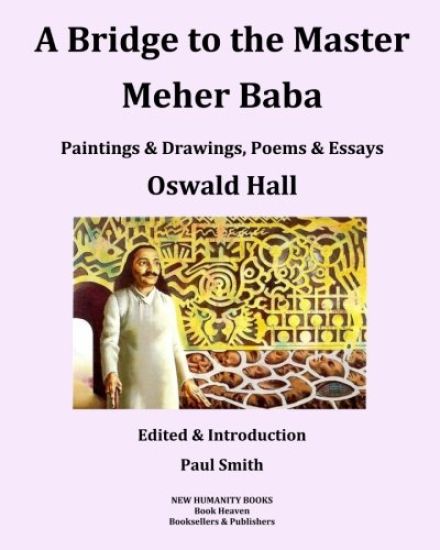 A Bridge to the Master
Meher Baba

Paintings & Drawings, Poems & Essays

Oswald Hall

Edited & Introduction

Paul Smith

NEW HUMANITY BOOKS
Book Heaven
Booksellers & Publishers